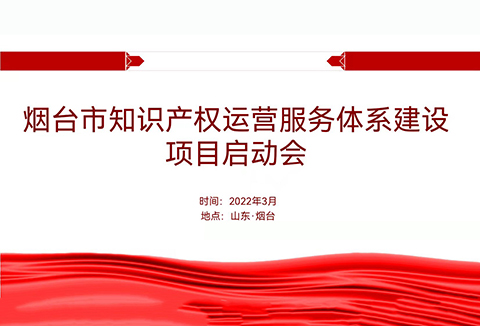 烟台市知识产权运营服务体系建设项目启动会

时间：2022年3月
地点：山东·烟台